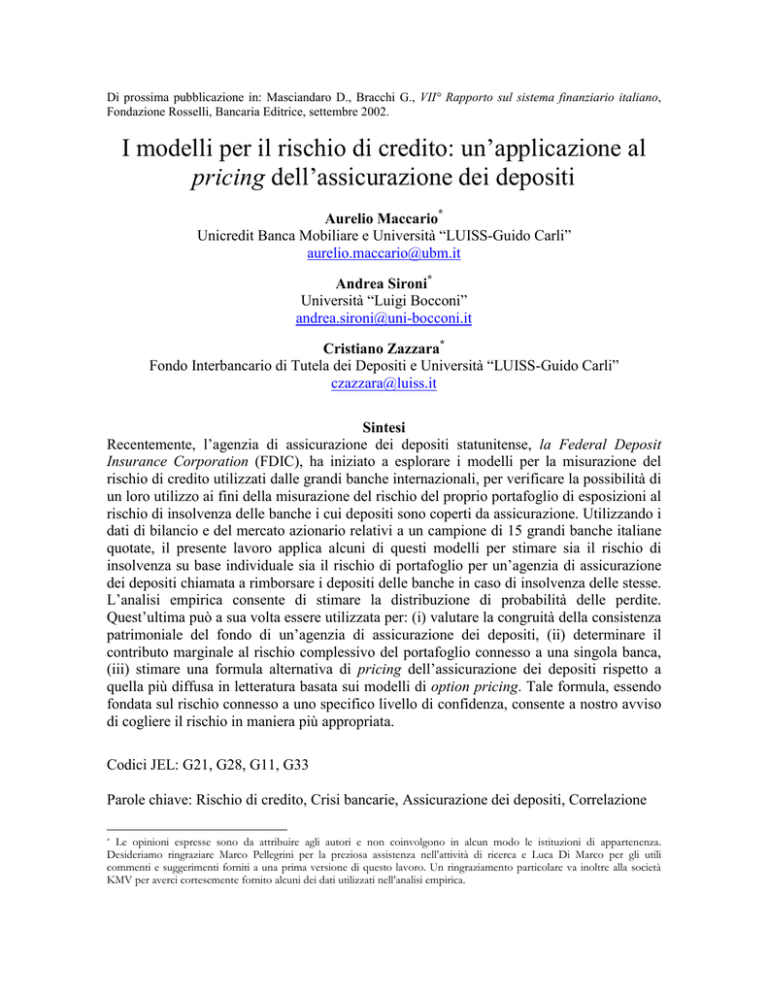 Di prossima pubblicazione in: Masciandaro D., Bracchi G., VII° Rapporto sul sistema finanziario italiano, Fondazione Rosselli, Bancaria Editrice, settembre 2002.

I modelli per il rischio di credito: un'applicazione al pricing dell'assicurazione dei depositi

Aurelio Maccario*
Unicredit Banca Mobiliare e Università "LUISS-Guido Carli"
aurelio.maccario@ubm.it

Andrea Sironi*
Università "Luigi Bocconi"
andrea.sironi@uni-bocconi.it

Cristiano Zazzara*
Fondo Interbancario di Tutela dei Depositi e Università "LUISS-Guido Carli"
czazzara@luiss.it

Sintesi
Recentemente, l'agenzia di assicurazione dei depositi statunitense, la Federal Deposit Insurance Corporation (FDIC), ha iniziato a esplorare i modelli per la misurazione del rischio di credito utilizzati dalle grandi banche internazionali, per verificare la possibilità di un loro utilizzo ai fini della misurazione del rischio del proprio portafoglio di esposizioni al rischio di insolvenza delle banche i cui depositi sono coperti da assicurazione. Utilizzando i dati di bilancio e del mercato azionario relativi a un campione di 15 grandi banche italiane quotate, il presente lavoro applica alcuni di questi modelli per stimare sia il rischio di insolvenza su base individuale sia il rischio di portafoglio per un'agenzia di assicurazione dei depositi chiamata a rimborsare i depositi delle banche in caso di insolvenza delle stesse. L'analisi empirica consente di stimare la distribuzione di probabilità delle perdite. Quest'ultima può a sua volta essere utilizzata per: (i) valutare la congruità della consistenza patrimoniale del fondo di un'agenzia di assicurazione dei depositi, (ii) determinare il contributo marginale al rischio complessivo del portafoglio connesso a una singola banca, (iii) stimare una formula alternativa di pricing dell'assicurazione dei depositi rispetto a quella più diffusa in letteratura basata sui modelli di option pricing. Tale formula, essendo fondata sul rischio connesso a uno specifico livello di confidenza, consente a nostro avviso di cogliere il rischio in maniera più appropriata.

Codici JEL: G21, G28, G11, G33

Parole chiave: Rischio di credito, Crisi bancarie, Assicurazione dei depositi, Correlazione

* Le opinioni espresse sono da attribuire agli autori e non coinvolgono in alcun modo le istituzioni di appartenenza. Desideriamo ringraziare Marco Pellegrini per la preziosa assistenza nell'attività di ricerca e Luca Di Marco per gli utili commenti e suggerimenti forniti a una prima versione di questo lavoro. Un ringraziamento particolare va inoltre alla società KMV per averci cortesemente fornito alcuni dei dati utilizzati nell'analisi empirica.